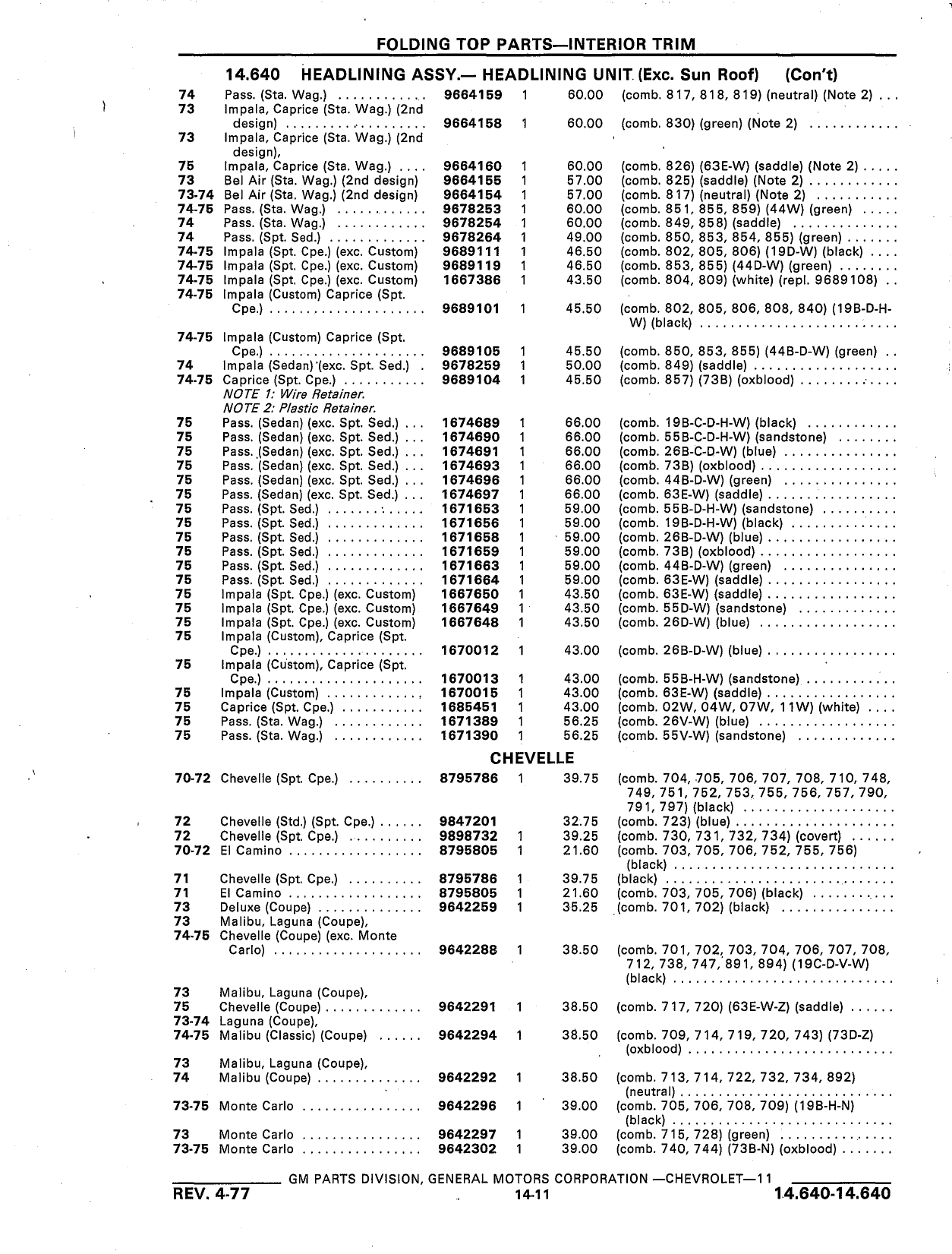 FOLDING TOP PARTS—INTERIOR TRIM

14.640 HEADLINING ASSY.— HEADLINING UNIT (Exc. Sun Roof) (Con't)

| | | | | | |
|---|---|---|---|---|---|
| 74 | Pass. (Sta. Wag.) | 9664159 | 1 | 60.00 | (comb. 817, 818, 819) (neutral) (Note 2) |
| 73 | Impala, Caprice (Sta. Wag.) (2nd design) | 9664158 | 1 | 60.00 | (comb. 830) (green) (Note 2) |
| 73 | Impala, Caprice (Sta. Wag.) (2nd design), | | | | |
| 75 | Impala, Caprice (Sta. Wag.) | 9664160 | 1 | 60.00 | (comb. 826) (63E-W) (saddle) (Note 2) |
| 73 | Bel Air (Sta. Wag.) (2nd design) | 9664155 | 1 | 57.00 | (comb. 825) (saddle) (Note 2) |
| 73-74 | Bel Air (Sta. Wag.) (2nd design) | 9664154 | 1 | 57.00 | (comb. 817) (neutral) (Note 2) |
| 74-75 | Pass. (Sta. Wag.) | 9678253 | 1 | 60.00 | (comb. 851, 855, 859) (44W) (green) |
| 74 | Pass. (Sta. Wag.) | 9678254 | 1 | 60.00 | (comb. 849, 858) (saddle) |
| 74 | Pass. (Spt. Sed.) | 9678264 | 1 | 49.00 | (comb. 850, 853, 854, 855) (green) |
| 74-75 | Impala (Spt. Cpe.) (exc. Custom) | 9689111 | 1 | 46.50 | (comb. 802, 805, 806) (19D-W) (black) |
| 74-75 | Impala (Spt. Cpe.) (exc. Custom) | 9689119 | 1 | 46.50 | (comb. 853, 855) (44D-W) (green) |
| 74-75 | Impala (Spt. Cpe.) (exc. Custom) | 1667386 | 1 | 43.50 | (comb. 804, 809) (white) (repl. 9689108) |
| 74-75 | Impala (Custom) Caprice (Spt. Cpe.) | 9689101 | 1 | 45.50 | (comb. 802, 805, 806, 808, 840) (19B-D-H-W) (black) |
| 74-75 | Impala (Custom) Caprice (Spt. Cpe.) | 9689105 | 1 | 45.50 | (comb. 850, 853, 855) (44B-D-W) (green) |
| 74 | Impala (Sedan) (exc. Spt. Sed.) | 9678259 | 1 | 50.00 | (comb. 849) (saddle) |
| 74-75 | Caprice (Spt. Cpe.) | 9689104 | 1 | 45.50 | (comb. 857) (73B) (oxblood) |
| | NOTE 1: Wire Retainer. | | | | |
| | NOTE 2: Plastic Retainer. | | | | |
| 75 | Pass. (Sedan) (exc. Spt. Sed.) | 1674689 | 1 | 66.00 | (comb. 19B-C-D-H-W) (black) |
| 75 | Pass. (Sedan) (exc. Spt. Sed.) | 1674690 | 1 | 66.00 | (comb. 55B-C-D-H-W) (sandstone) |
| 75 | Pass. (Sedan) (exc. Spt. Sed.) | 1674691 | 1 | 66.00 | (comb. 26B-C-D-W) (blue) |
| 75 | Pass. (Sedan) (exc. Spt. Sed.) | 1674693 | 1 | 66.00 | (comb. 73B) (oxblood) |
| 75 | Pass. (Sedan) (exc. Spt. Sed.) | 1674696 | 1 | 66.00 | (comb. 44B-D-W) (green) |
| 75 | Pass. (Sedan) (exc. Spt. Sed.) | 1674697 | 1 | 66.00 | (comb. 63E-W) (saddle) |
| 75 | Pass. (Spt. Sed.) | 1671653 | 1 | 59.00 | (comb. 55B-D-H-W) (sandstone) |
| 75 | Pass. (Spt. Sed.) | 1671656 | 1 | 59.00 | (comb. 19B-D-H-W) (black) |
| 75 | Pass. (Spt. Sed.) | 1671658 | 1 | 59.00 | (comb. 26B-D-W) (blue) |
| 75 | Pass. (Spt. Sed.) | 1671659 | 1 | 59.00 | (comb. 73B) (oxblood) |
| 75 | Pass. (Spt. Sed.) | 1671663 | 1 | 59.00 | (comb. 44B-D-W) (green) |
| 75 | Pass. (Spt. Sed.) | 1671664 | 1 | 59.00 | (comb. 63E-W) (saddle) |
| 75 | Impala (Spt. Cpe.) (exc. Custom) | 1667650 | 1 | 43.50 | (comb. 63E-W) (saddle) |
| 75 | Impala (Spt. Cpe.) (exc. Custom) | 1667649 | 1 | 43.50 | (comb. 55D-W) (sandstone) |
| 75 | Impala (Spt. Cpe.) (exc. Custom) | 1667648 | 1 | 43.50 | (comb. 26D-W) (blue) |
| 75 | Impala (Custom), Caprice (Spt. Cpe.) | 1670012 | 1 | 43.00 | (comb. 26B-D-W) (blue) |
| 75 | Impala (Custom), Caprice (Spt. Cpe.) | 1670013 | 1 | 43.00 | (comb. 55B-H-W) (sandstone) |
| 75 | Impala (Custom) | 1670015 | 1 | 43.00 | (comb. 63E-W) (saddle) |
| 75 | Caprice (Spt. Cpe.) | 1685451 | 1 | 43.00 | (comb. 02W, 04W, 07W, 11W) (white) |
| 75 | Pass. (Sta. Wag.) | 1671389 | 1 | 56.25 | (comb. 26V-W) (blue) |
| 75 | Pass. (Sta. Wag.) | 1671390 | 1 | 56.25 | (comb. 55V-W) (sandstone) |

CHEVELLE

| | | | | | |
|---|---|---|---|---|---|
| 70-72 | Chevelle (Spt. Cpe.) | 8795786 | 1 | 39.75 | (comb. 704, 705, 706, 707, 708, 710, 748, 749, 751, 752, 753, 755, 756, 757, 790, 791, 797) (black) |
| 72 | Chevelle (Std.) (Spt. Cpe.) | 9847201 | | 32.75 | (comb. 723) (blue) |
| 72 | Chevelle (Spt. Cpe.) | 9898732 | 1 | 39.25 | (comb. 730, 731, 732, 734) (covert) |
| 70-72 | El Camino | 8795805 | 1 | 21.60 | (comb. 703, 705, 706, 752, 755, 756) (black) |
| 71 | Chevelle (Spt. Cpe.) | 8795786 | 1 | 39.75 | (black) |
| 71 | El Camino | 8795805 | 1 | 21.60 | (comb. 703, 705, 706) (black) |
| 73 | Deluxe (Coupe) | 9642259 | 1 | 35.25 | (comb. 701, 702) (black) |
| 73 | Malibu, Laguna (Coupe), | | | | |
| 74-75 | Chevelle (Coupe) (exc. Monte Carlo) | 9642288 | 1 | 38.50 | (comb. 701, 702, 703, 704, 706, 707, 708, 712, 738, 747, 891, 894) (19C-D-V-W) (black) |
| 73 | Malibu, Laguna (Coupe), | | | | |
| 75 | Chevelle (Coupe) | 9642291 | 1 | 38.50 | (comb. 717, 720) (63E-W-Z) (saddle) |
| 73-74 | Laguna (Coupe), | | | | |
| 74-75 | Malibu (Classic) (Coupe) | 9642294 | 1 | 38.50 | (comb. 709, 714, 719, 720, 743) (73D-Z) (oxblood) |
| 73 | Malibu, Laguna (Coupe), | | | | |
| 74 | Malibu (Coupe) | 9642292 | 1 | 38.50 | (comb. 713, 714, 722, 732, 734, 892) (neutral) |
| 73-75 | Monte Carlo | 9642296 | 1 | 39.00 | (comb. 705, 706, 708, 709) (19B-H-N) (black) |
| 73 | Monte Carlo | 9642297 | 1 | 39.00 | (comb. 715, 728) (green) |
| 73-75 | Monte Carlo | 9642302 | 1 | 39.00 | (comb. 740, 744) (73B-N) (oxblood) |

GM PARTS DIVISION, GENERAL MOTORS CORPORATION —CHEVROLET—11

REV. 4-77 14-11 14.640-14.640